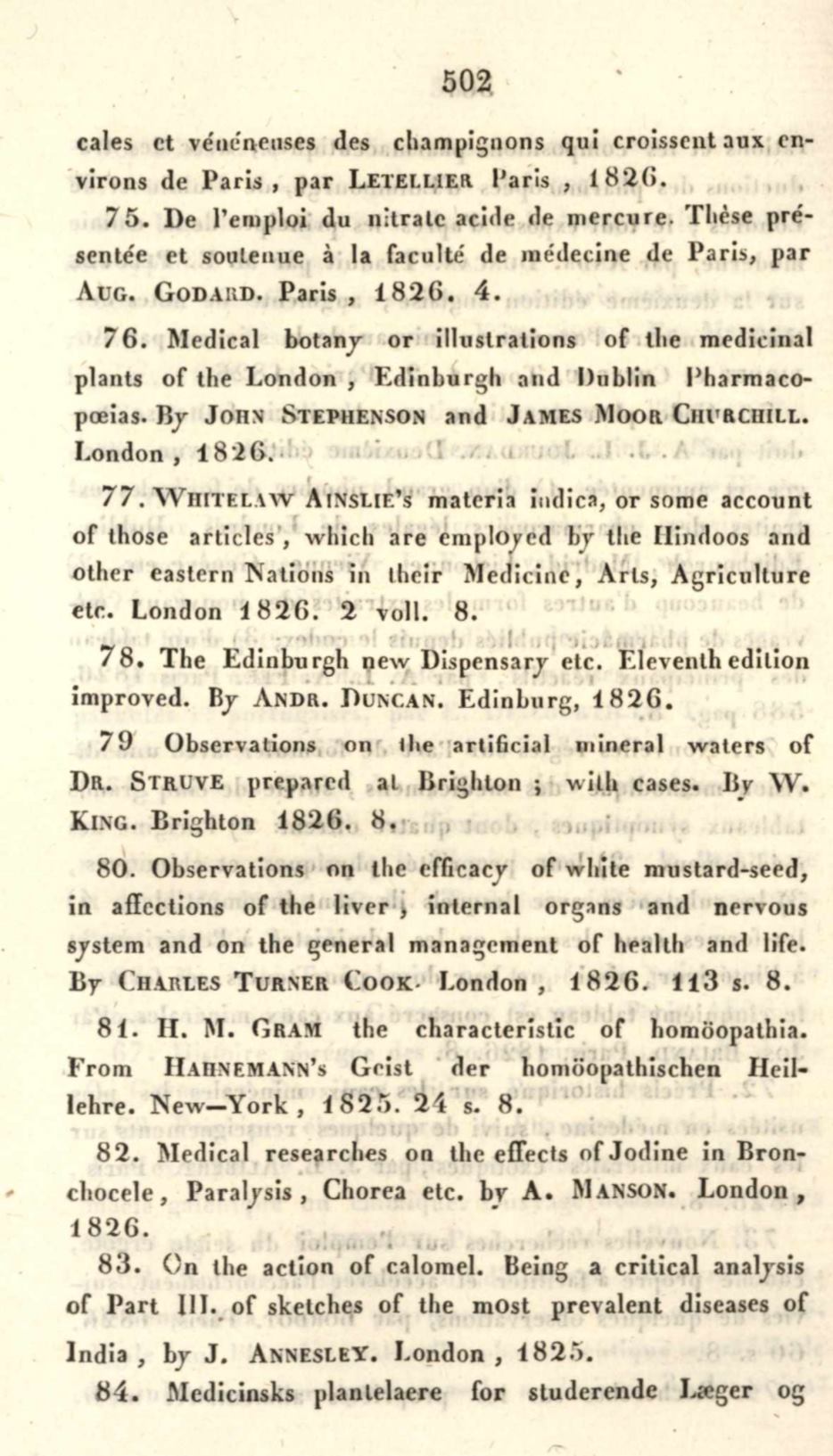 502

cales et vénéneuses des champignons qui croissent aux environs de Paris, par LETELLIER Paris, 1826.

75. De l'emploi du nitrate acide de mercure. Thèse présentée et soutenue à la faculté de médecine de Paris, par AUG. GODARD. Paris, 1826. 4.

76. Medical botany or illustrations of the medicinal plants of the London, Edinburgh and Dublin Pharmacopœias. By JOHN STEPHENSON and JAMES MOOR CHURCHILL. London, 1826.

77. WHITELAW AINSLIE'S materia indica, or some account of those articles, which are employed by the Hindoos and other eastern Nations in their Medicine, Arts, Agriculture etc. London 1826. 2 voll. 8.

78. The Edinburgh new Dispensary etc. Eleventh edition improved. By ANDR. DUNCAN. Edinburg, 1826.

79 Observations on the artificial mineral waters of DR. STRUVE prepared at Brighton; with cases. By W. KING. Brighton 1826. 8.

80. Observations on the efficacy of white mustard-seed, in affections of the liver, internal organs and nervous system and on the general management of health and life. By CHARLES TURNER COOK. London, 1826. 113 s. 8.

81. H. M. GRAM the characteristic of homöopathia. From HAHNEMANN'S Geist der homöopathischen Heillehre. New—York, 1825. 24 s. 8.

82. Medical researches on the effects of Jodine in Bronchocele, Paralysis, Chorea etc. by A. MANSON. London, 1826.

83. On the action of calomel. Being a critical analysis of Part III. of sketches of the most prevalent diseases of India, by J. ANNESLEY. London, 1825.

84. Medicinsks plantelaere for studerende Læger og